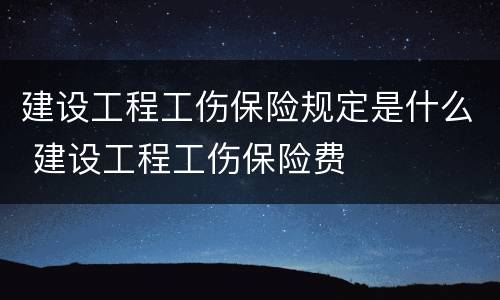 建设工程工伤保险规定是什么 建设工程工伤保险费